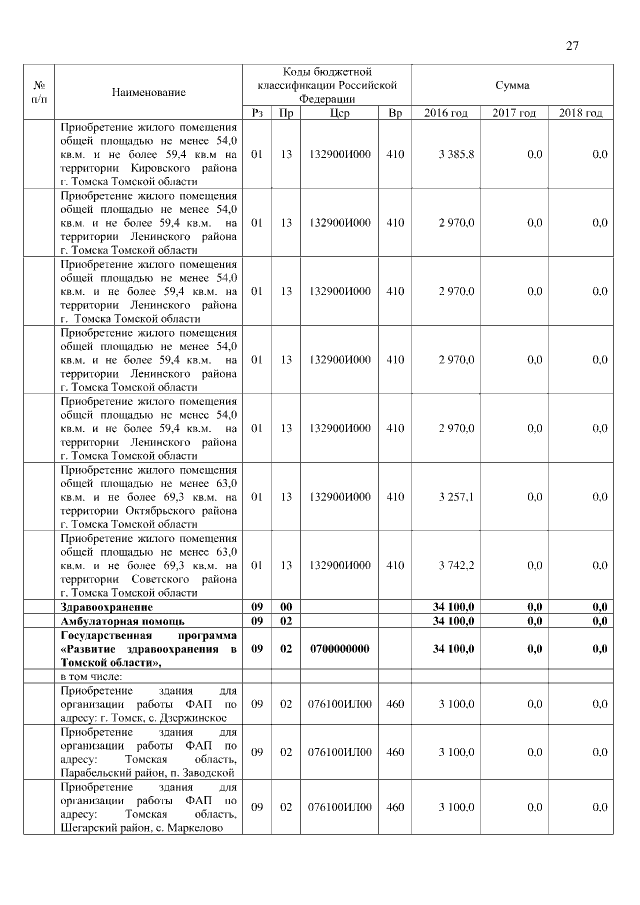 27

| № п/п | Наименование | Коды бюджетной классификации Российской Федерации | | | | Сумма | | |
|---|---|---|---|---|---|---|---|---|
| | | Рз | Пр | Цср | Вр | 2016 год | 2017 год | 2018 год |
| | Приобретение жилого помещения общей площадью не менее 54,0 кв.м. и не более 59,4 кв.м на территории Кировского района г. Томска Томской области | 01 | 13 | 132900И000 | 410 | 3 385,8 | 0,0 | 0,0 |
| | Приобретение жилого помещения общей площадью не менее 54,0 кв.м. и не более 59,4 кв.м. на территории Ленинского района г. Томска Томской области | 01 | 13 | 132900И000 | 410 | 2 970,0 | 0,0 | 0,0 |
| | Приобретение жилого помещения общей площадью не менее 54,0 кв.м. и не более 59,4 кв.м. на территории Ленинского района г. Томска Томской области | 01 | 13 | 132900И000 | 410 | 2 970,0 | 0,0 | 0,0 |
| | Приобретение жилого помещения общей площадью не менее 54,0 кв.м. и не более 59,4 кв.м. на территории Ленинского района г. Томска Томской области | 01 | 13 | 132900И000 | 410 | 2 970,0 | 0,0 | 0,0 |
| | Приобретение жилого помещения общей площадью не менее 54,0 кв.м. и не более 59,4 кв.м. на территории Ленинского района г. Томска Томской области | 01 | 13 | 132900И000 | 410 | 2 970,0 | 0,0 | 0,0 |
| | Приобретение жилого помещения общей площадью не менее 63,0 кв.м. и не более 69,3 кв.м. на территории Октябрьского района г. Томска Томской области | 01 | 13 | 132900И000 | 410 | 3 257,1 | 0,0 | 0,0 |
| | Приобретение жилого помещения общей площадью не менее 63,0 кв.м. и не более 69,3 кв.м. на территории Советского района г. Томска Томской области | 01 | 13 | 132900И000 | 410 | 3 742,2 | 0,0 | 0,0 |
| | **Здравоохранение** | **09** | **00** | | | **34 100,0** | **0,0** | **0,0** |
| | **Амбулаторная помощь** | **09** | **02** | | | **34 100,0** | **0,0** | **0,0** |
| | **Государственная программа «Развитие здравоохранения в Томской области»,** | **09** | **02** | **0700000000** | | **34 100,0** | **0,0** | **0,0** |
| | в том числе: | | | | | | | |
| | Приобретение здания для организации работы ФАП по адресу: г. Томск, с. Дзержинское | 09 | 02 | 076100ИЛ00 | 460 | 3 100,0 | 0,0 | 0,0 |
| | Приобретение здания для организации работы ФАП по адресу: Томская область, Парабельский район, п. Заводской | 09 | 02 | 076100ИЛ00 | 460 | 3 100,0 | 0,0 | 0,0 |
| | Приобретение здания для организации работы ФАП по адресу: Томская область, Шегарский район, с. Маркелово | 09 | 02 | 076100ИЛ00 | 460 | 3 100,0 | 0,0 | 0,0 |